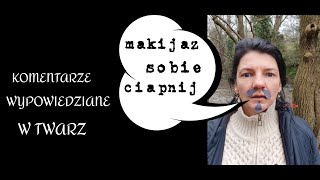 KOMENTARZE
WYPOWIEDZIANE
W TWARZ

makijaz
sobie
ciapnij